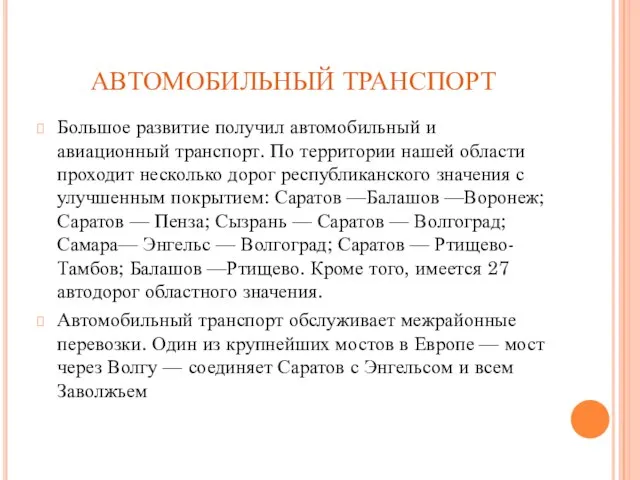 АВТОМОБИЛЬНЫЙ ТРАНСПОРТ

Большое развитие получил автомобильный и авиационный транспорт. По территории нашей области проходит несколько дорог республиканского значения с улучшенным покрытием: Саратов —Балашов —Воронеж; Саратов — Пенза; Сызрань — Саратов — Волгоград; Самара— Энгельс — Волгоград; Саратов — Ртищево-Тамбов; Балашов —Ртищево. Кроме того, имеется 27 автодорог областного значения.

Автомобильный транспорт обслуживает межрайонные перевозки. Один из крупнейших мостов в Европе — мост через Волгу — соединяет Саратов с Энгельсом и всем Заволжьем